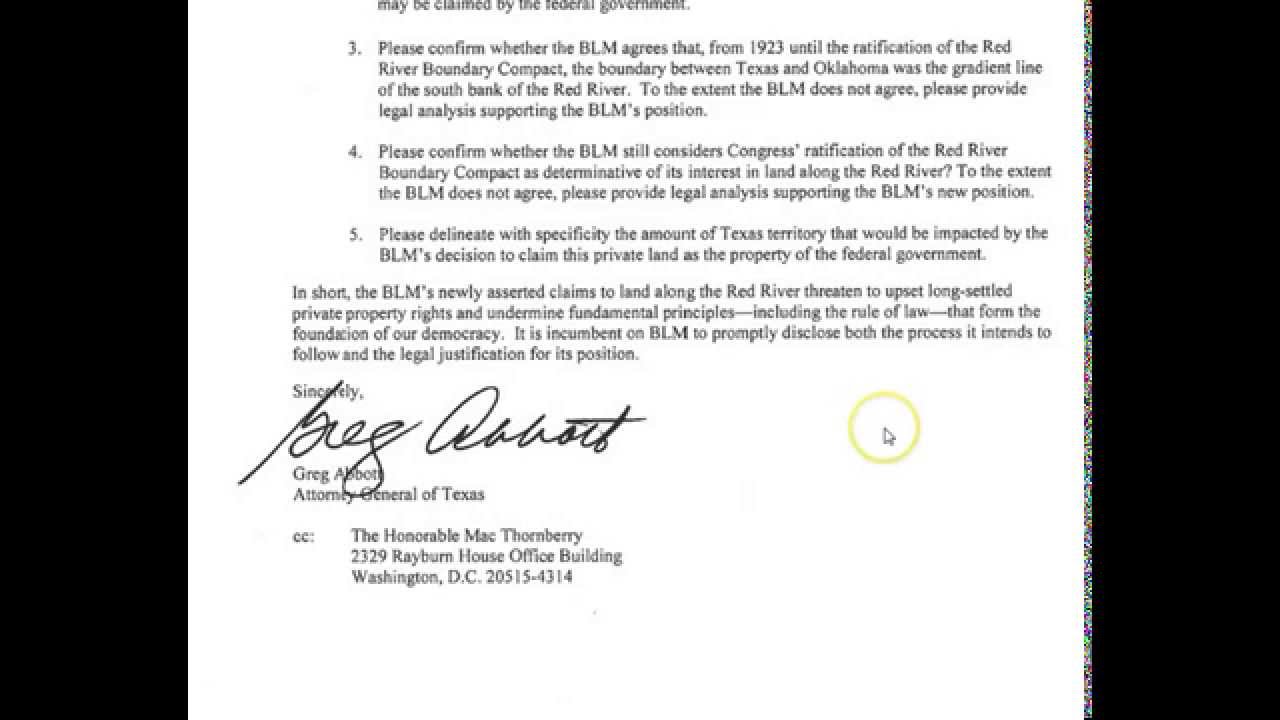 may be claimed by the federal government.

3. Please confirm whether the BLM agrees that, from 1923 until the ratification of the Red River Boundary Compact, the boundary between Texas and Oklahoma was the gradient line of the south bank of the Red River. To the extent the BLM does not agree, please provide legal analysis supporting the BLM's position.

4. Please confirm whether the BLM still considers Congress' ratification of the Red River Boundary Compact as determinative of its interest in land along the Red River? To the extent the BLM does not agree, please provide legal analysis supporting the BLM's new position.

5. Please delineate with specificity the amount of Texas territory that would be impacted by the BLM's decision to claim this private land as the property of the federal government.

In short, the BLM's newly asserted claims to land along the Red River threaten to upset long-settled private property rights and undermine fundamental principles—including the rule of law—that form the foundation of our democracy. It is incumbent on BLM to promptly disclose both the process it intends to follow and the legal justification for its position.

Sincerely,

Greg Abbott

Greg Abbott
Attorney General of Texas

cc: The Honorable Mac Thornberry
2329 Rayburn House Office Building
Washington, D.C. 20515-4314